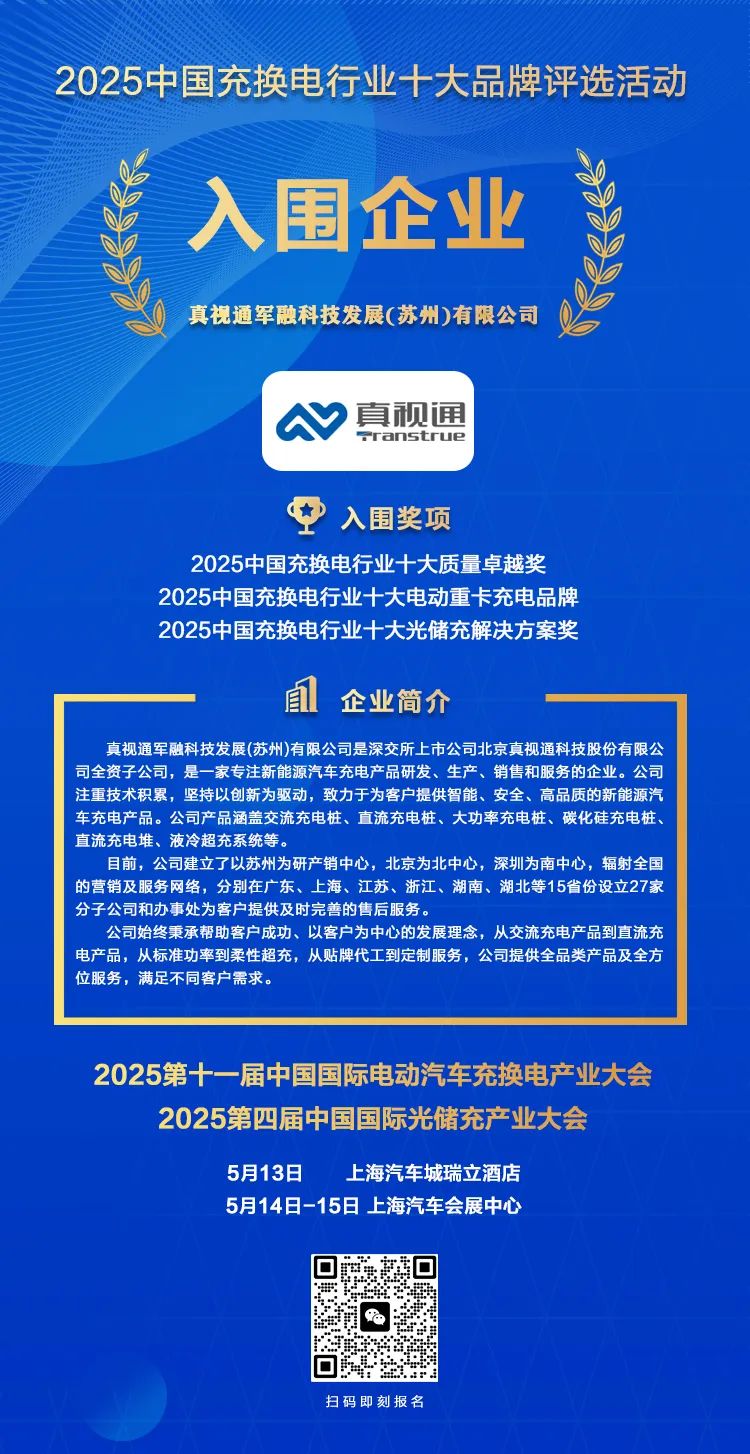 2025中国充换电行业十大品牌评选活动

入围企业

真视通军融科技发展(苏州)有限公司

真视通
Transtrue

入围奖项

2025中国充换电行业十大质量卓越奖
2025中国充换电行业十大电动重卡充电品牌
2025中国充换电行业十大光储充解决方案奖

企业简介

真视通军融科技发展(苏州)有限公司是深交所上市公司北京真视通科技股份有限公司全资子公司，是一家专注新能源汽车充电产品研发、生产、销售和服务的企业。公司注重技术积累，坚持以创新为驱动，致力于为客户提供智能、安全、高品质的新能源汽车充电产品。公司产品涵盖交流充电桩、直流充电桩、大功率充电桩、碳化硅充电桩、直流充电堆、液冷超充系统等。

目前，公司建立了以苏州为研产销中心，北京为北中心，深圳为南中心，辐射全国的营销及服务网络，分别在广东、上海、江苏、浙江、湖南、湖北等15省份设立27家分子公司和办事处为客户提供及时完善的售后服务。

公司始终秉承帮助客户成功、以客户为中心的发展理念，从交流充电产品到直流充电产品，从标准功率到柔性超充，从贴牌代工到定制服务，公司提供全品类产品及全方位服务，满足不同客户需求。

2025第十一届中国国际电动汽车充换电产业大会
2025第四届中国国际光储充产业大会

5月13日 上海汽车城瑞立酒店
5月14日-15日 上海汽车会展中心

扫码即刻报名